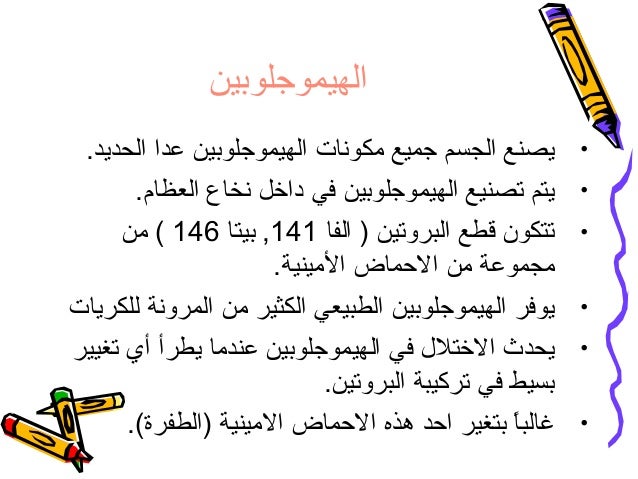 الهيموجلوبين

• يصنع الجسم جميع مكونات الهيموجلوبين عدا الحديد.

• يتم تصنيع الهيموجلوبين في داخل نخاع العظام.

• تتكون قطع البروتين ( الفا 141, بيتا 146 ) من مجموعة من الاحماض الأمينية.

• يوفر الهيموجلوبين الطبيعي الكثير من المرونة للكريات

• يحدث الاختلال في الهيموجلوبين عندما يطرأ أي تغيير بسيط في تركيبة البروتين.

• غالباً بتغير احد هذه الاحماض الامينية (الطفرة).